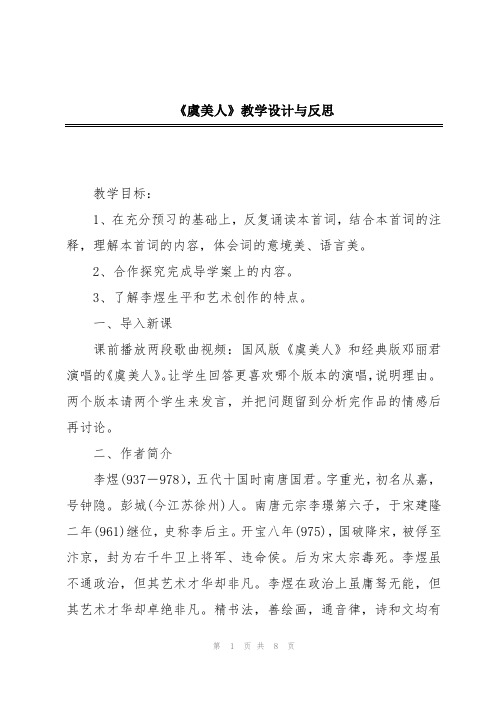 《虞美人》教学设计与反思

教学目标：

1、在充分预习的基础上，反复诵读本首词，结合本首词的注释，理解本首词的内容，体会词的意境美、语言美。

2、合作探究完成导学案上的内容。

3、了解李煜生平和艺术创作的特点。

一、导入新课

课前播放两段歌曲视频：国风版《虞美人》和经典版邓丽君演唱的《虞美人》。让学生回答更喜欢哪个版本的演唱，说明理由。两个版本请两个学生来发言，并把问题留到分析完作品的情感后再讨论。

二、作者简介

李煜(937—978)，五代十国时南唐国君。字重光，初名从嘉，号钟隐。彭城(今江苏徐州)人。南唐元宗李璟第六子，于宋建隆二年(961)继位，史称李后主。开宝八年(975)，国破降宋，被俘至汴京，封为右千牛卫上将军、违命侯。后为宋太宗毒死。李煜虽不通政治，但其艺术才华却非凡。李煜在政治上虽庸驽无能，但其艺术才华却卓绝非凡。精书法，善绘画，通音律，诗和文均有

第 1 页 共 8 页